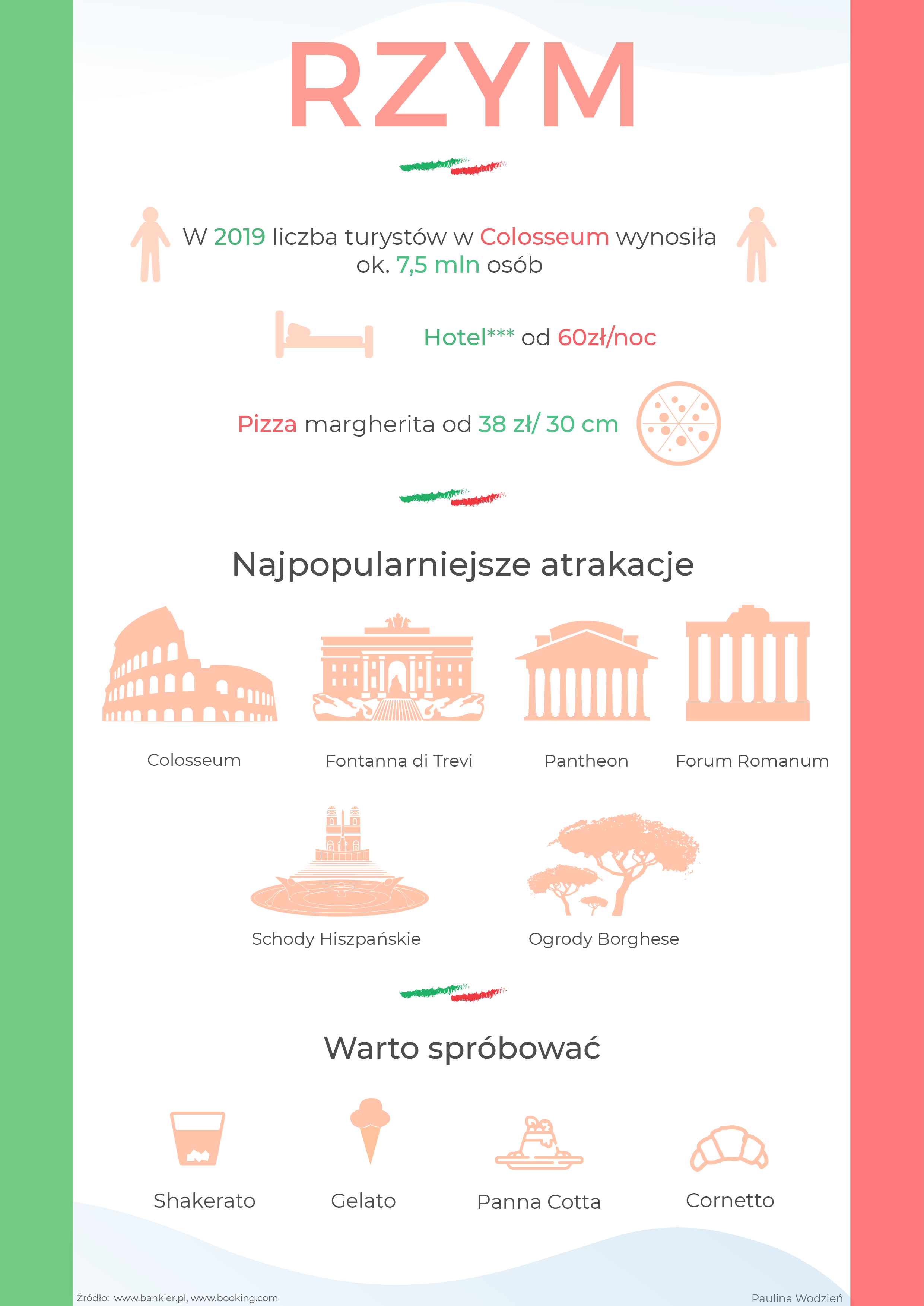 RZYM

W 2019 liczba turystów w Colosseum wynosiła ok. 7,5 mln osób

Hotel*** od 60zł/noc

Pizza margherita od 38 zł/ 30 cm

Najpopularniejsze atrakacje

Colosseum

Fontanna di Trevi

Pantheon

Forum Romanum

Schody Hiszpańskie

Ogrody Borghese

Warto spróbować

Shakerato

Gelato

Panna Cotta

Cornetto

Źródło: www.bankier.pl, www.booking.com

Paulina Wodzień